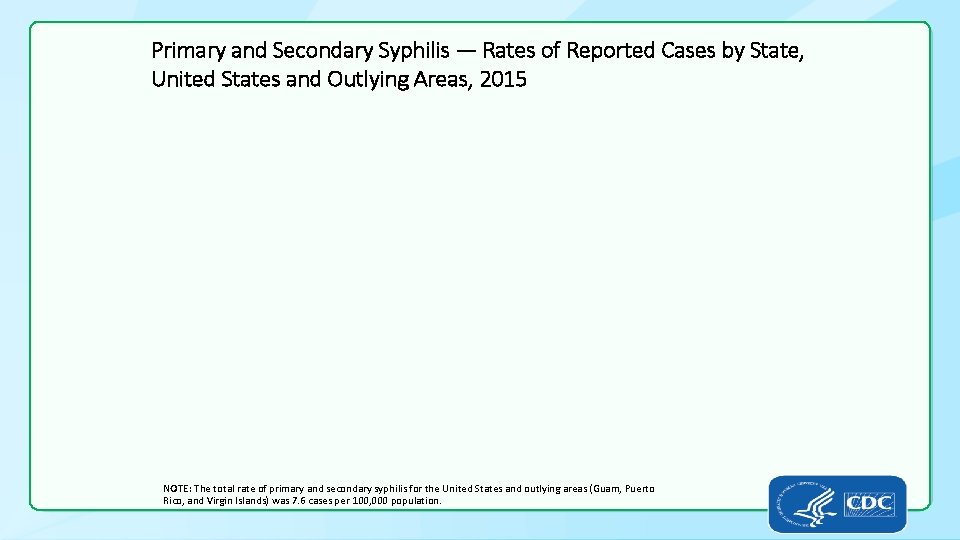 Primary and Secondary Syphilis — Rates of Reported Cases by State, United States and Outlying Areas, 2015

NOTE: The total rate of primary and secondary syphilis for the United States and outlying areas (Guam, Puerto Rico, and Virgin Islands) was 7.6 cases per 100,000 population.

CDC